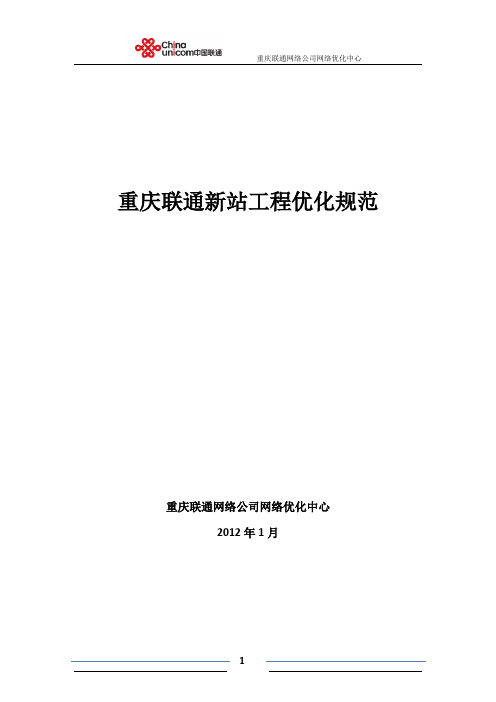 China unicom中国联通

重庆联通网络公司网络优化中心

重庆联通新站工程优化规范

重庆联通网络公司网络优化中心

2012 年 1 月

1